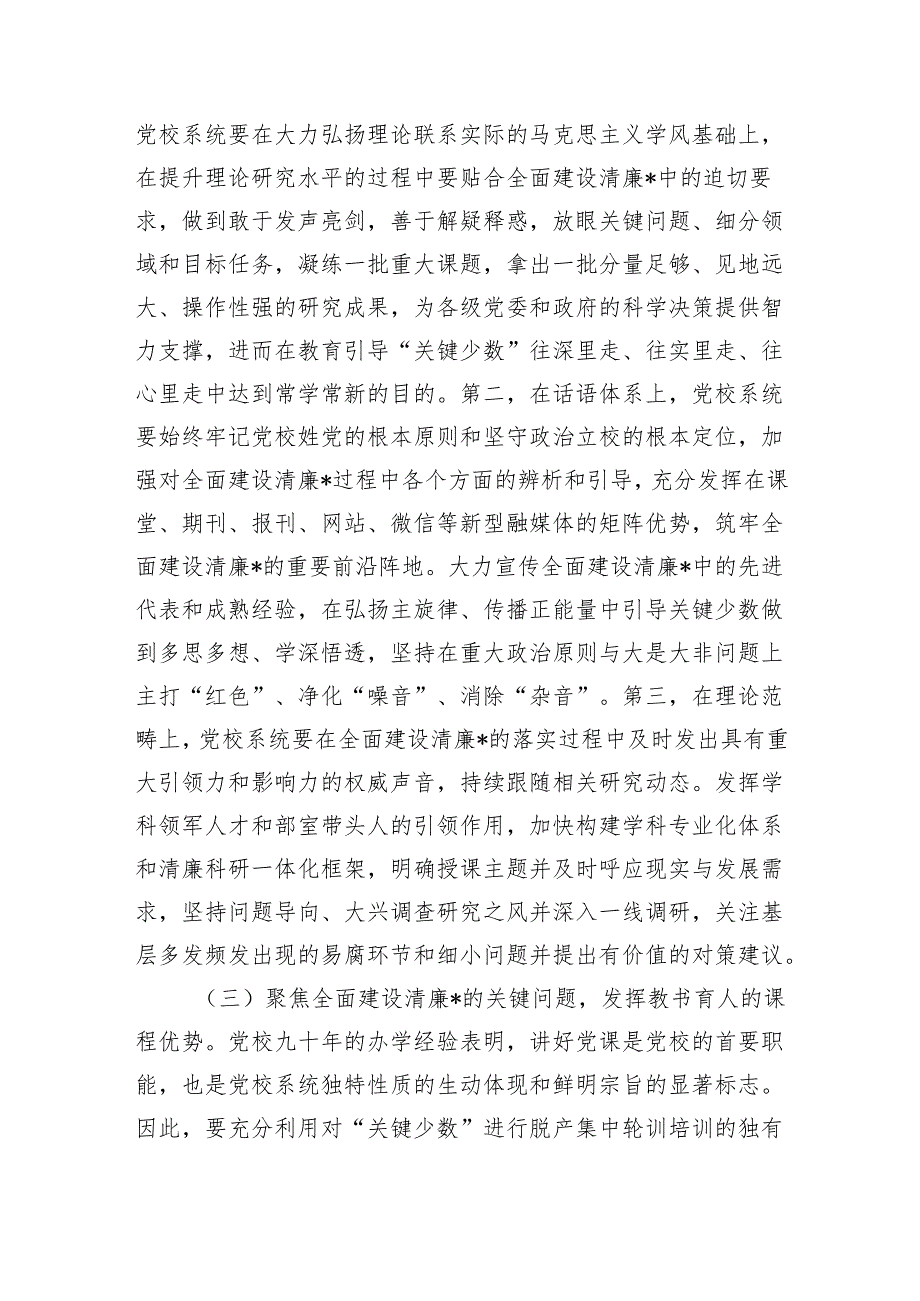 党校系统要在大力弘扬理论联系实际的马克思主义学风基础上，在提升理论研究水平的过程中要贴合全面建设清廉*中的迫切要求，做到敢于发声亮剑，善于解疑释惑，放眼关键问题、细分领域和目标任务，凝练一批重大课题，拿出一批分量足够、见地远大、操作性强的研究成果，为各级党委和政府的科学决策提供智力支撑，进而在教育引导“关键少数”往深里走、往实里走、往心里走中达到常学常新的目的。第二，在话语体系上，党校系统要始终牢记党校姓党的根本原则和坚守政治立校的根本定位，加强对全面建设清廉*过程中各个方面的辨析和引导，充分发挥在课堂、期刊、报刊、网站、微信等新型融媒体的矩阵优势，筑牢全面建设清廉*的重要前沿阵地。大力宣传全面建设清廉*中的先进代表和成熟经验，在弘扬主旋律、传播正能量中引导关键少数做到多思多想、学深悟透，坚持在重大政治原则与大是大非问题上主打“红色”、净化“噪音”、消除“杂音”。第三，在理论范畴上，党校系统要在全面建设清廉*的落实过程中及时发出具有重大引领力和影响力的权威声音，持续跟随相关研究动态。发挥学科领军人才和部室带头人的引领作用，加快构建学科专业化体系和清廉科研一体化框架，明确授课主题并及时呼应现实与发展需求，坚持问题导向、大兴调查研究之风并深入一线调研，关注基层多发频发出现的易腐环节和细小问题并提出有价值的对策建议。

（三）聚焦全面建设清廉*的关键问题，发挥教书育人的课程优势。党校九十年的办学经验表明，讲好党课是党校的首要职能，也是党校系统独特性质的生动体现和鲜明宗旨的显著标志。因此，要充分利用对“关键少数”进行脱产集中轮训培训的独有